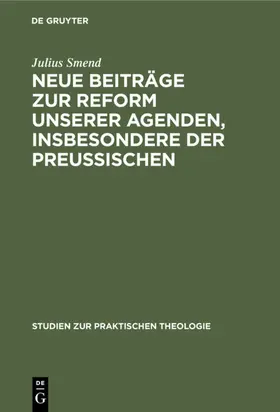 DE GRUYTER

Julius Smend

NEUE BEITRÄGE ZUR REFORM UNSERER AGENDEN, INSBESONDERE DER PREUSSISCHEN

STUDIEN ZUR PRAKTISCHEN THEOLOGIE

DE G